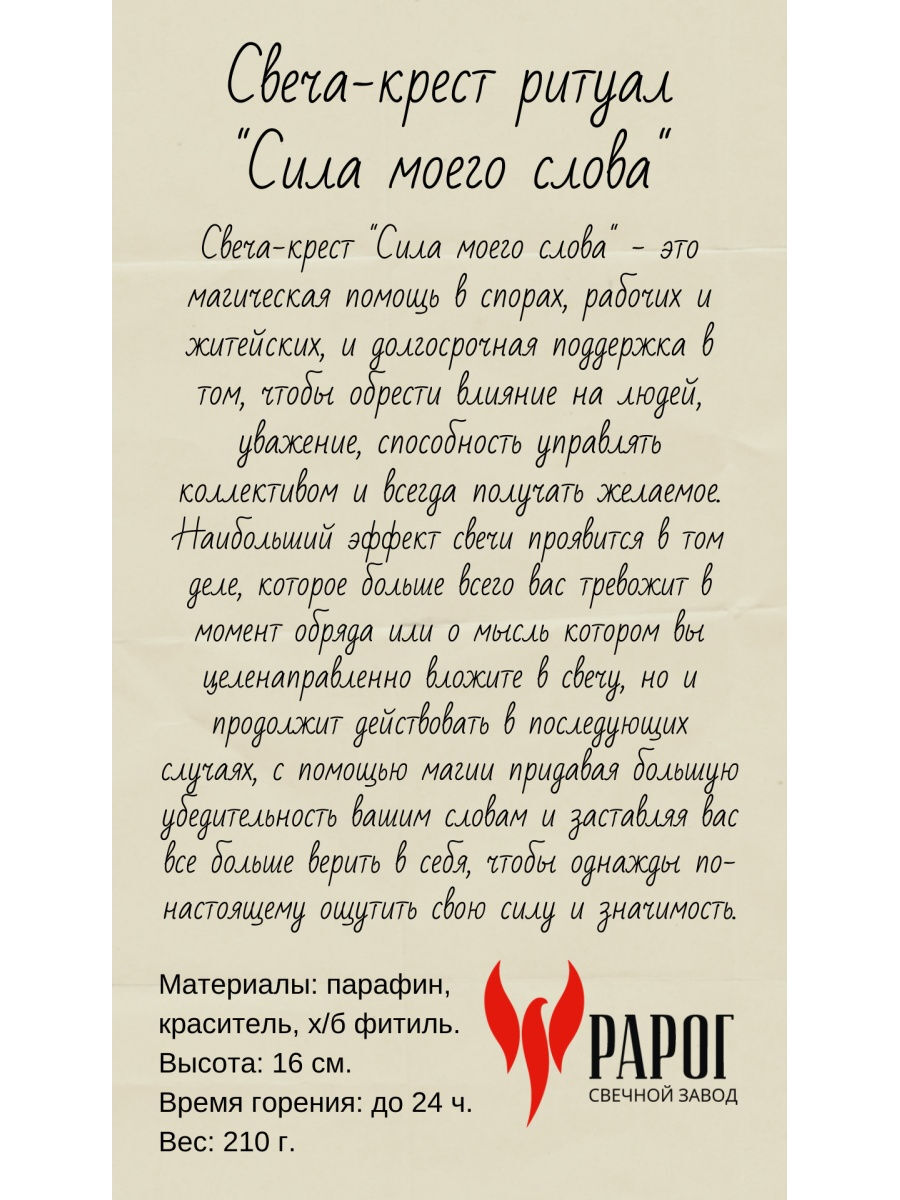 Свеча-крест ритуал "Сила моего слова"

Свеча-крест "Сила моего слова" - это магическая помощь в спорах, рабочих и житейских, и долгосрочная поддержка в том, чтобы обрести влияние на людей, уважение, способность управлять коллективом и всегда получать желаемое. Наибольший эффект свечи проявится в том деле, которое больше всего вас тревожит в момент обряда или о мысль котором вы целенаправленно вложите в свечу, но и продолжит действовать в последующих случаях, с помощью магии придавая большую убедительность вашим словам и заставляя вас все больше верить в себя, чтобы однажды по-настоящему ощутить свою силу и значимость.

Материалы: парафин, краситель, х/б фитиль.
Высота: 16 см.
Время горения: до 24 ч.
Вес: 210 г.

РАРОГ
СВЕЧНОЙ ЗАВОД